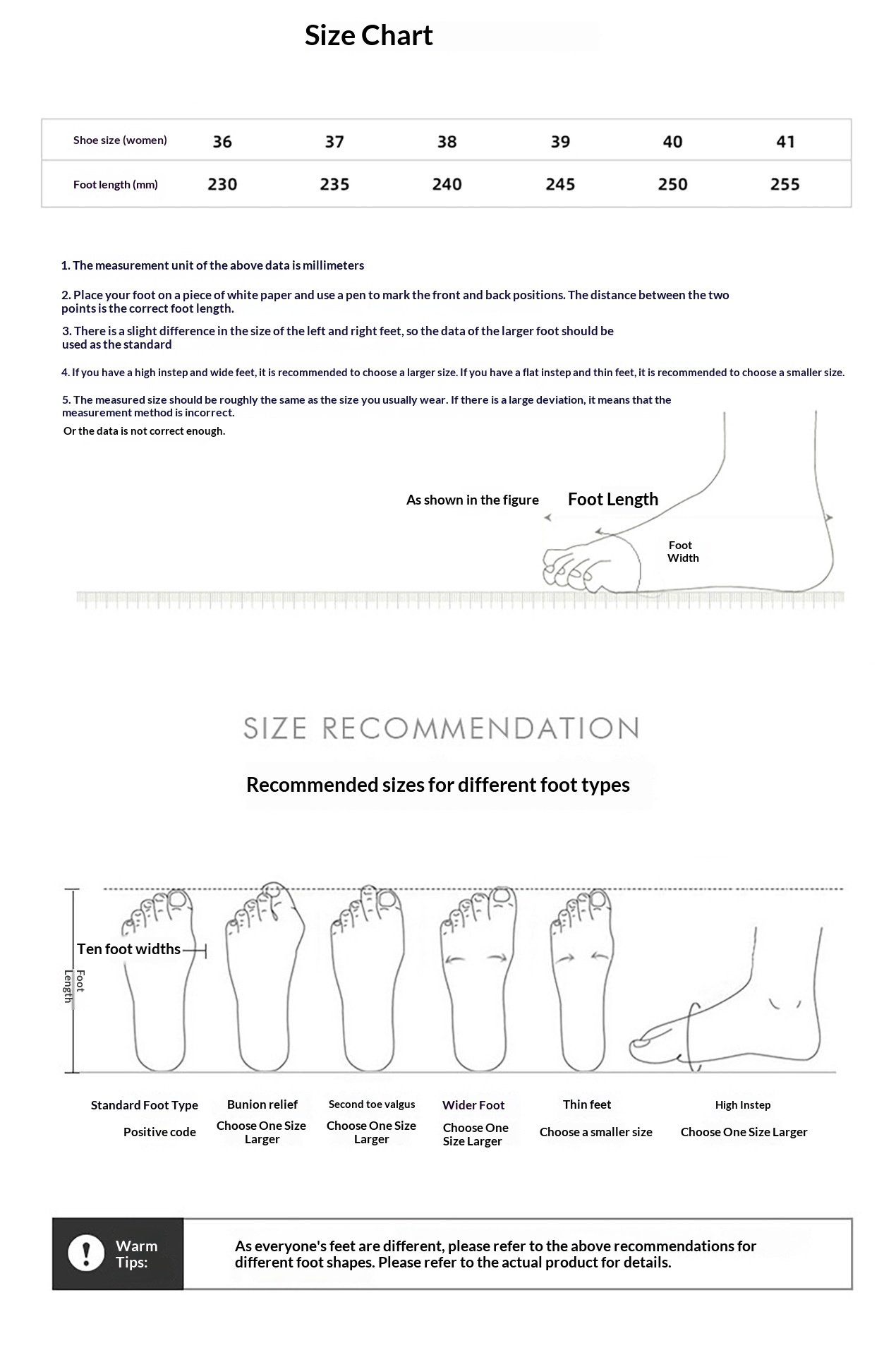 Size Chart

| Shoe size (women) | 36 | 37 | 38 | 39 | 40 | 41 |
|---|---|---|---|---|---|---|
| Foot length (mm) | 230 | 235 | 240 | 245 | 250 | 255 |

1. The measurement unit of the above data is millimeters

2. Place your foot on a piece of white paper and use a pen to mark the front and back positions. The distance between the two points is the correct foot length.

3. There is a slight difference in the size of the left and right feet, so the data of the larger foot should be used as the standard

4. If you have a high instep and wide feet, it is recommended to choose a larger size. If you have a flat instep and thin feet, it is recommended to choose a smaller size.

5. The measured size should be roughly the same as the size you usually wear. If there is a large deviation, it means that the measurement method is incorrect.
Or the data is not correct enough.

As shown in the figure
Foot Length
Foot Width

SIZE RECOMMENDATION

Recommended sizes for different foot types

Ten foot widths
Foot Length

Standard Foot Type
Positive code

Bunion relief
Choose One Size Larger

Second toe valgus
Choose One Size Larger

Wider Foot
Choose One Size Larger

Thin feet
Choose a smaller size

High Instep
Choose One Size Larger

Warm Tips:
As everyone's feet are different, please refer to the above recommendations for different foot shapes. Please refer to the actual product for details.